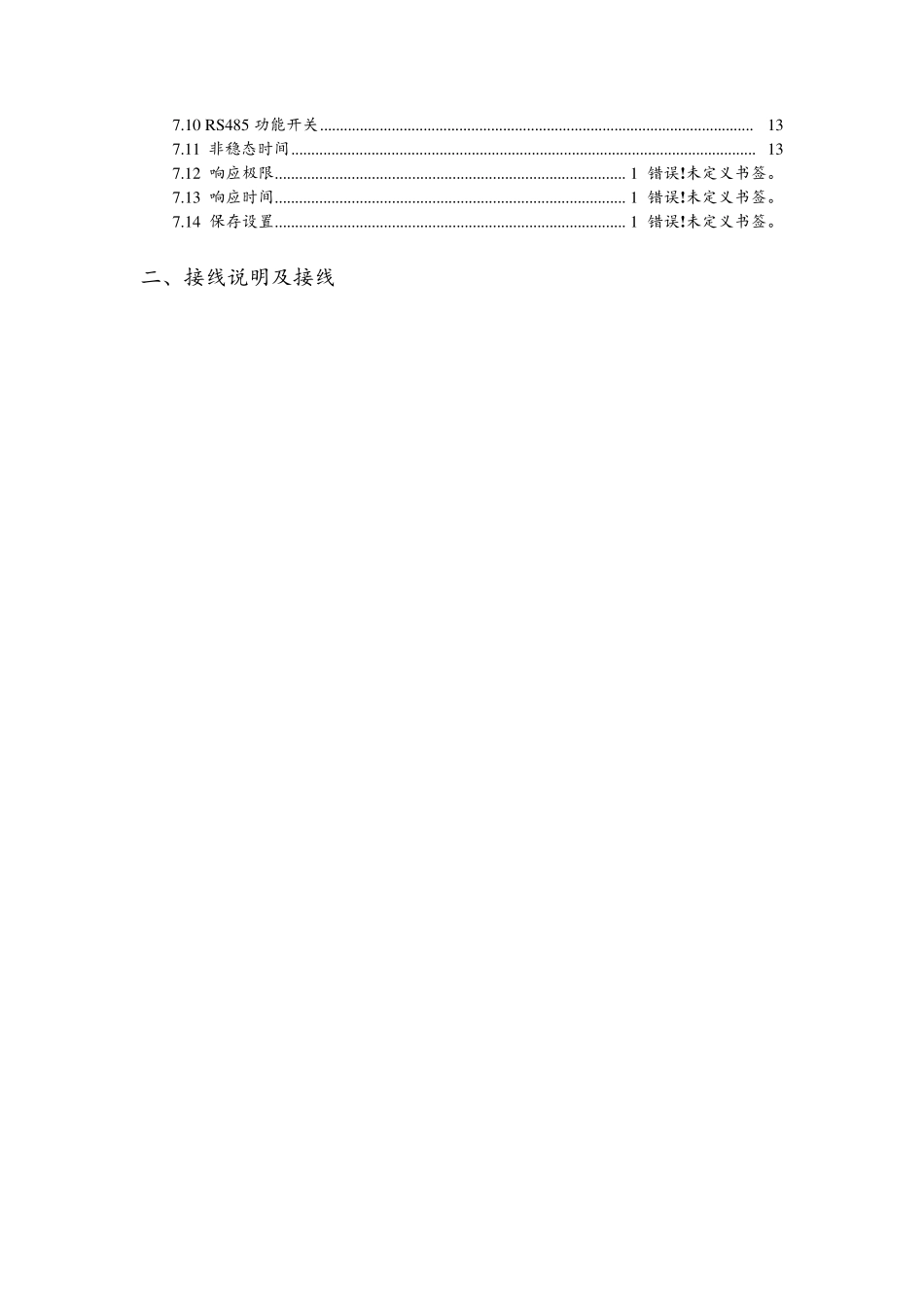 7.10 RS485功能开关 13
7.11 非稳态时间 13
7.12 响应极限 1 错误!未定义书签。
7.13 响应时间 1 错误!未定义书签。
7.14 保存设置 1 错误!未定义书签。

二、接线说明及接线